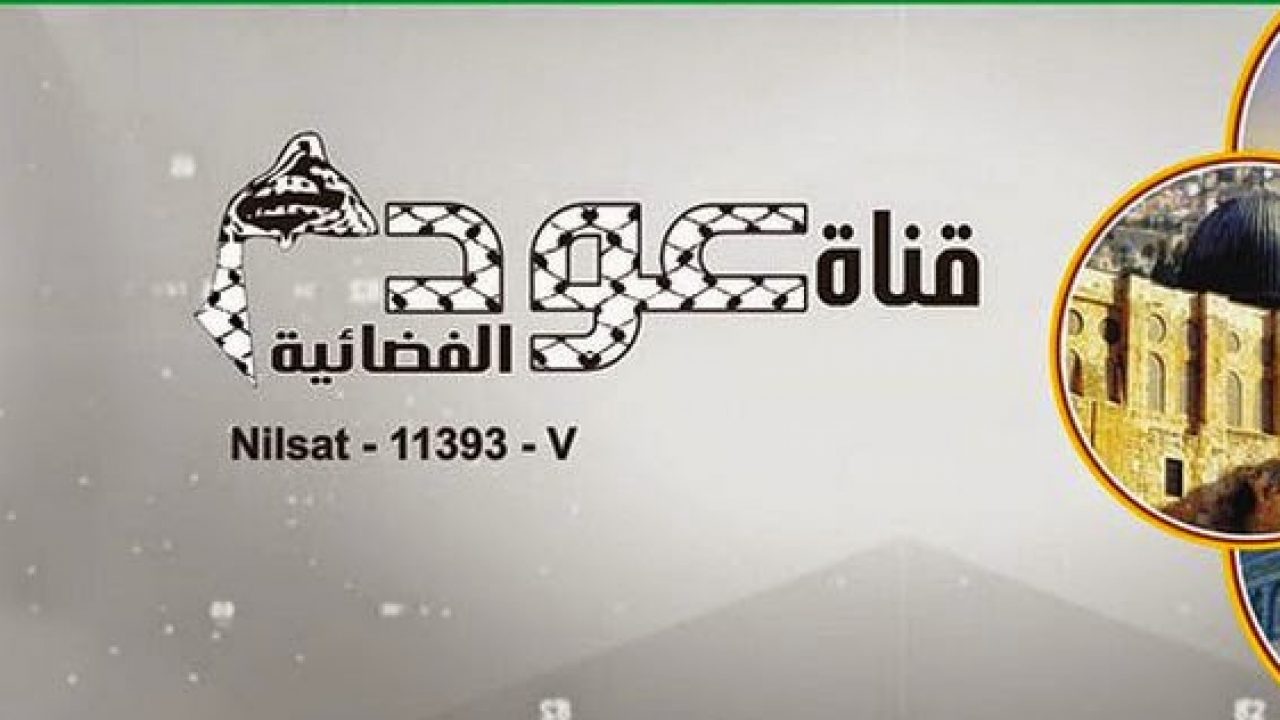 قناة عودة
الفضائية
Nilsat - 11393 - V